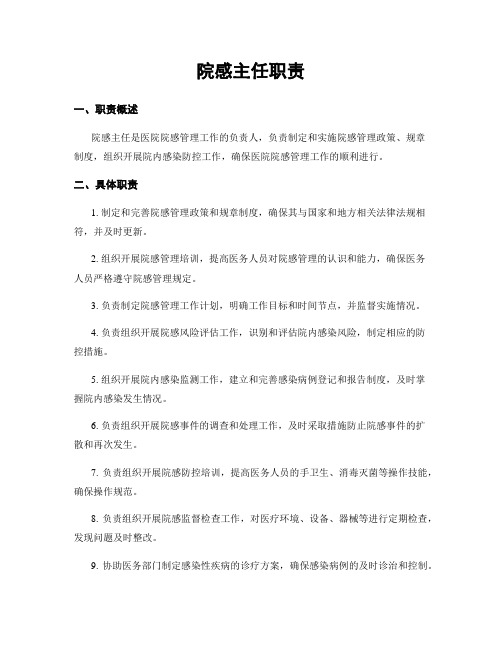 院感主任职责

一、职责概述

院感主任是医院院感管理工作的负责人，负责制定和实施院感管理政策、规章制度，组织开展院内感染防控工作，确保医院院感管理工作的顺利进行。

二、具体职责

1. 制定和完善院感管理政策和规章制度，确保其与国家和地方相关法律法规相符，并及时更新。

2. 组织开展院感管理培训，提高医务人员对院感管理的认识和能力，确保医务人员严格遵守院感管理规定。

3. 负责制定院感管理工作计划，明确工作目标和时间节点，并监督实施情况。

4. 负责组织开展院感风险评估工作，识别和评估院内感染风险，制定相应的防控措施。

5. 组织开展院内感染监测工作，建立和完善感染病例登记和报告制度，及时掌握院内感染发生情况。

6. 负责组织开展院感事件的调查和处理工作，及时采取措施防止院感事件的扩散和再次发生。

7. 负责组织开展院感防控培训，提高医务人员的手卫生、消毒灭菌等操作技能，确保操作规范。

8. 负责组织开展院感监督检查工作，对医疗环境、设备、器械等进行定期检查，发现问题及时整改。

9. 协助医务部门制定感染性疾病的诊疗方案，确保感染病例的及时诊治和控制。